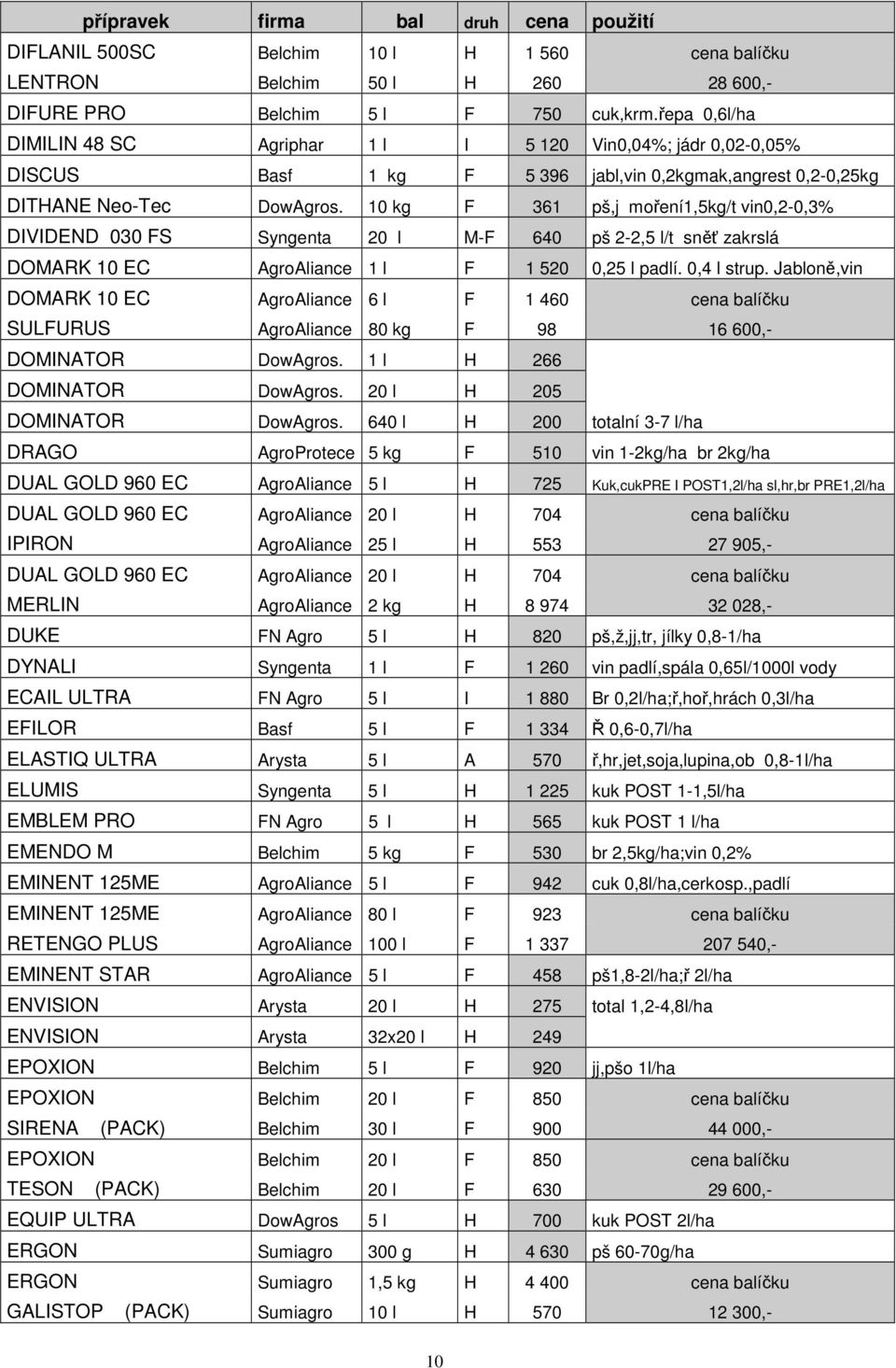 | přípravek | firma | bal | druh | cena | použití |
|---|---|---|---|---|---|
| DIFLANIL 500SC | Belchim | 10 l | H | 1 560 | cena balíčku |
| LENTRON | Belchim | 50 l | H | 260 | 28 600,- |
| DIFURE PRO | Belchim | 5 l | F | 750 | cuk,krm.řepa 0,6l/ha |
| DIMILIN 48 SC | Agriphar | 1 l | I | 5 120 | Vin0,04%; jádr 0,02-0,05% |
| DISCUS | Basf | 1 kg | F | 5 396 | jabl,vin 0,2kgmak,angrest 0,2-0,25kg |
| DITHANE Neo-Tec | DowAgros. | 10 kg | F | 361 | pš,j moření1,5kg/t vin0,2-0,3% |
| DIVIDEND 030 FS | Syngenta | 20 l | M-F | 640 | pš 2-2,5 l/t sněť zakrslá |
| DOMARK 10 EC | AgroAliance | 1 l | F | 1 520 | 0,25 l padlí. 0,4 l strup. Jabloně,vin |
| DOMARK 10 EC | AgroAliance | 6 l | F | 1 460 | cena balíčku |
| SULFURUS | AgroAliance | 80 kg | F | 98 | 16 600,- |
| DOMINATOR | DowAgros. | 1 l | H | 266 | |
| DOMINATOR | DowAgros. | 20 l | H | 205 | |
| DOMINATOR | DowAgros. | 640 l | H | 200 | totalní 3-7 l/ha |
| DRAGO | AgroProtece | 5 kg | F | 510 | vin 1-2kg/ha br 2kg/ha |
| DUAL GOLD 960 EC | AgroAliance | 5 l | H | 725 | Kuk,cukPRE I POST1,2l/ha sl,hr,br PRE1,2l/ha |
| DUAL GOLD 960 EC | AgroAliance | 20 l | H | 704 | cena balíčku |
| IPIRON | AgroAliance | 25 l | H | 553 | 27 905,- |
| DUAL GOLD 960 EC | AgroAliance | 20 l | H | 704 | cena balíčku |
| MERLIN | AgroAliance | 2 kg | H | 8 974 | 32 028,- |
| DUKE | FN Agro | 5 l | H | 820 | pš,ž,jj,tr, jílky 0,8-1/ha |
| DYNALI | Syngenta | 1 l | F | 1 260 | vin padlí,spála 0,65l/1000l vody |
| ECAIL ULTRA | FN Agro | 5 l | I | 1 880 | Br 0,2l/ha;ř,hoř,hrách 0,3l/ha |
| EFILOR | Basf | 5 l | F | 1 334 | Ř 0,6-0,7l/ha |
| ELASTIQ ULTRA | Arysta | 5 l | A | 570 | ř,hr,jet,soja,lupina,ob 0,8-1l/ha |
| ELUMIS | Syngenta | 5 l | H | 1 225 | kuk POST 1-1,5l/ha |
| EMBLEM PRO | FN Agro | 5 l | H | 565 | kuk POST 1 l/ha |
| EMENDO M | Belchim | 5 kg | F | 530 | br 2,5kg/ha;vin 0,2% |
| EMINENT 125ME | AgroAliance | 5 l | F | 942 | cuk 0,8l/ha,cerkosp.,padlí |
| EMINENT 125ME | AgroAliance | 80 l | F | 923 | cena balíčku |
| RETENGO PLUS | AgroAliance | 100 l | F | 1 337 | 207 540,- |
| EMINENT STAR | AgroAliance | 5 l | F | 458 | pš1,8-2l/ha;ř 2l/ha |
| ENVISION | Arysta | 20 l | H | 275 | total 1,2-4,8l/ha |
| ENVISION | Arysta | 32x20 l | H | 249 | |
| EPOXION | Belchim | 5 l | F | 920 | jj,pšo 1l/ha |
| EPOXION | Belchim | 20 l | F | 850 | cena balíčku |
| SIRENA (PACK) | Belchim | 30 l | F | 900 | 44 000,- |
| EPOXION | Belchim | 20 l | F | 850 | cena balíčku |
| TESON (PACK) | Belchim | 20 l | F | 630 | 29 600,- |
| EQUIP ULTRA | DowAgros | 5 l | H | 700 | kuk POST 2l/ha |
| ERGON | Sumiagro | 300 g | H | 4 630 | pš 60-70g/ha |
| ERGON | Sumiagro | 1,5 kg | H | 4 400 | cena balíčku |
| GALISTOP (PACK) | Sumiagro | 10 l | H | 570 | 12 300,- |

10